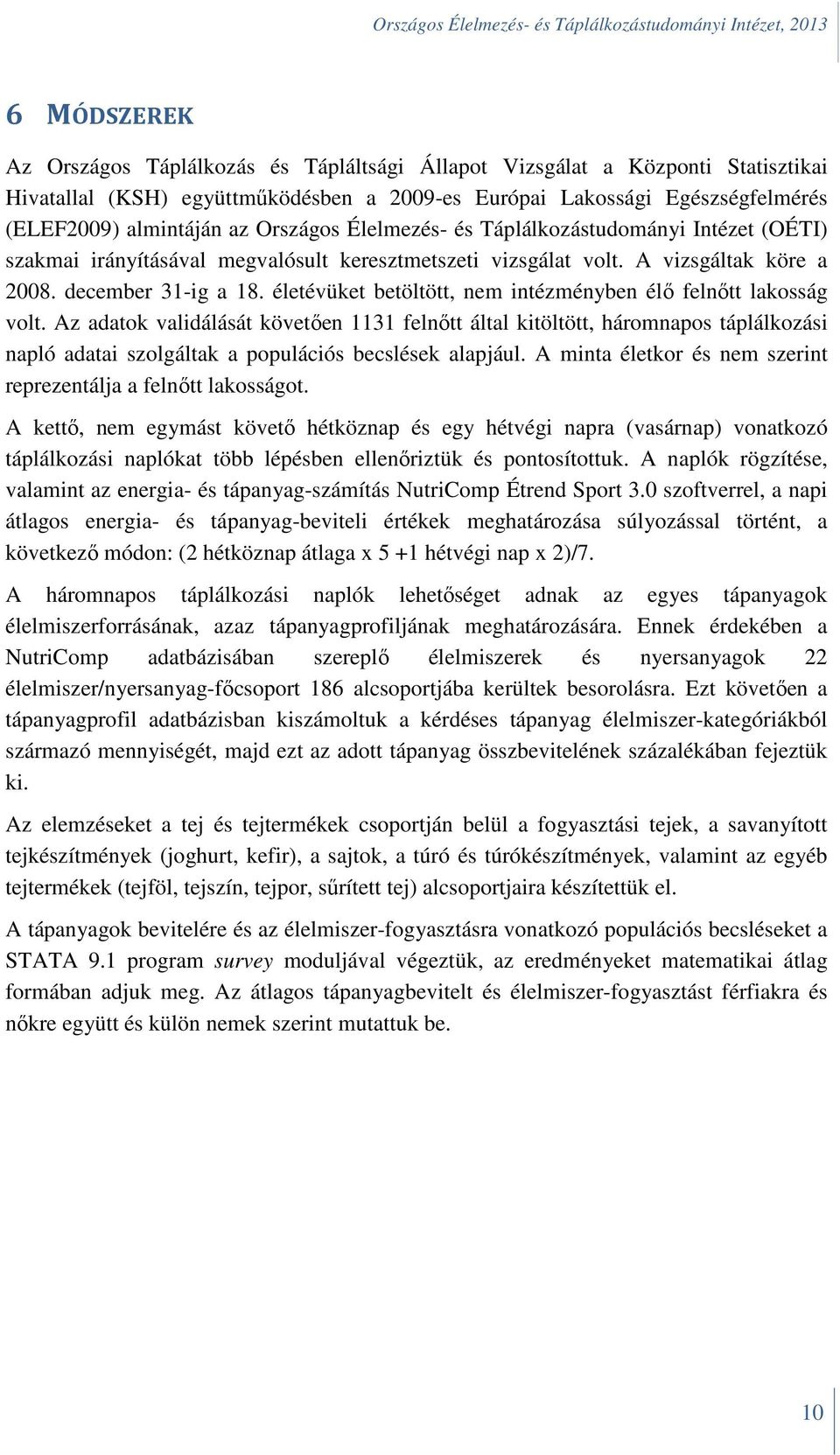 Országos Élelmezés- és Táplálkozástudományi Intézet, 2013

6 MÓDSZEREK

Az Országos Táplálkozás és Tápláltsági Állapot Vizsgálat a Központi Statisztikai Hivatallal (KSH) együttműködésben a 2009-es Európai Lakossági Egészségfelmérés (ELEF2009) almintáján az Országos Élelmezés- és Táplálkozástudományi Intézet (OÉTI) szakmai irányításával megvalósult keresztmetszeti vizsgálat volt. A vizsgáltak köre a 2008. december 31-ig a 18. életévüket betöltött, nem intézményben élő felnőtt lakosság volt. Az adatok validálását követően 1131 felnőtt által kitöltött, háromnapos táplálkozási napló adatai szolgáltak a populációs becslések alapjául. A minta életkor és nem szerint reprezentálja a felnőtt lakosságot.

A kettő, nem egymást követő hétköznap és egy hétvégi napra (vasárnap) vonatkozó táplálkozási naplókat több lépésben ellenőriztük és pontosítottuk. A naplók rögzítése, valamint az energia- és tápanyag-számítás NutriComp Étrend Sport 3.0 szoftverrel, a napi átlagos energia- és tápanyag-beviteli értékek meghatározása súlyozással történt, a következő módon: (2 hétköznap átlaga x 5 +1 hétvégi nap x 2)/7.

A háromnapos táplálkozási naplók lehetőséget adnak az egyes tápanyagok élelmiszerforrásának, azaz tápanyagprofiljának meghatározására. Ennek érdekében a NutriComp adatbázisában szereplő élelmiszerek és nyersanyagok 22 élelmiszer/nyersanyag-főcsoport 186 alcsoportjába kerültek besorolásra. Ezt követően a tápanyagprofil adatbázisban kiszámoltuk a kérdéses tápanyag élelmiszer-kategóriákból származó mennyiségét, majd ezt az adott tápanyag összbevitelének százalékában fejeztük ki.

Az elemzéseket a tej és tejtermékek csoportján belül a fogyasztási tejek, a savanyított tejkészítmények (joghurt, kefir), a sajtok, a túró és túrókészítmények, valamint az egyéb tejtermékek (tejföl, tejszín, tejpor, sűrített tej) alcsoportjaira készítettük el.

A tápanyagok bevitelére és az élelmiszer-fogyasztásra vonatkozó populációs becsléseket a STATA 9.1 program survey moduljával végeztük, az eredményeket matematikai átlag formában adjuk meg. Az átlagos tápanyagbevitelt és élelmiszer-fogyasztást férfiakra és nőkre együtt és külön nemek szerint mutattuk be.

10